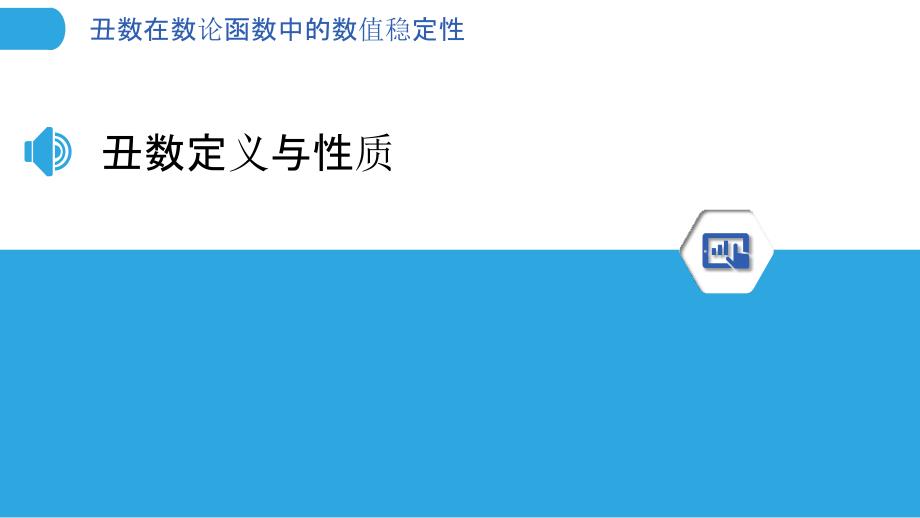 丑数在数论函数中的数值稳定性

丑数定义与性质